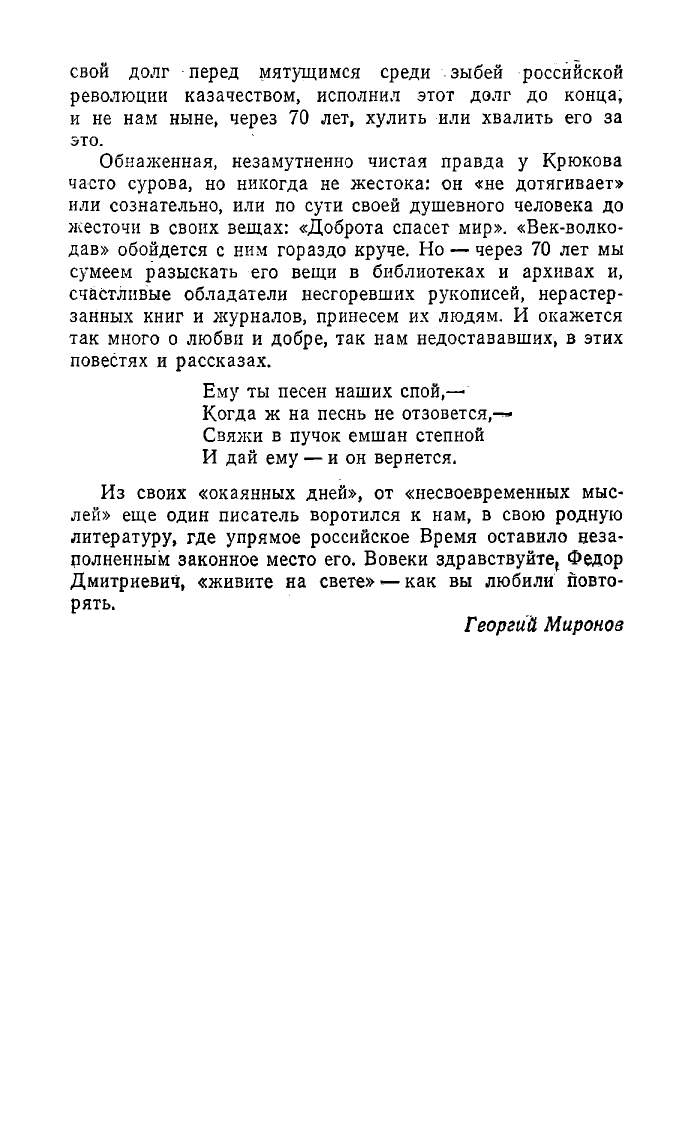 свой долг перед мятущимся среди зыбей российской революции казачеством, исполнил этот долг до конца, и не нам ныне, через 70 лет, хулить или хвалить его за это.

Обнаженная, незамутненно чистая правда у Крюкова часто сурова, но никогда не жестока: он «не дотягивает» или сознательно, или по сути своей душевного человека до жесточи в своих вещах: «Доброта спасет мир». «Век-волкодав» обойдется с ним гораздо круче. Но — через 70 лет мы сумеем разыскать его вещи в библиотеках и архивах и, счастливые обладатели несгоревших рукописей, нерастерзанных книг и журналов, принесем их людям. И окажется так много о любви и добре, так нам недостававших, в этих повестях и рассказах.

Ему ты песен наших спой,—
Когда ж на песнь не отзовется,—
Свяжи в пучок емшан степной
И дай ему — и он вернется.

Из своих «окаянных дней», от «несвоевременных мыслей» еще один писатель воротился к нам, в свою родную литературу, где упрямое российское Время оставило незаполненным законное место его. Вовеки здравствуйте, Федор Дмитриевич, «живите на свете» — как вы любили повторять.

Георгий Миронов